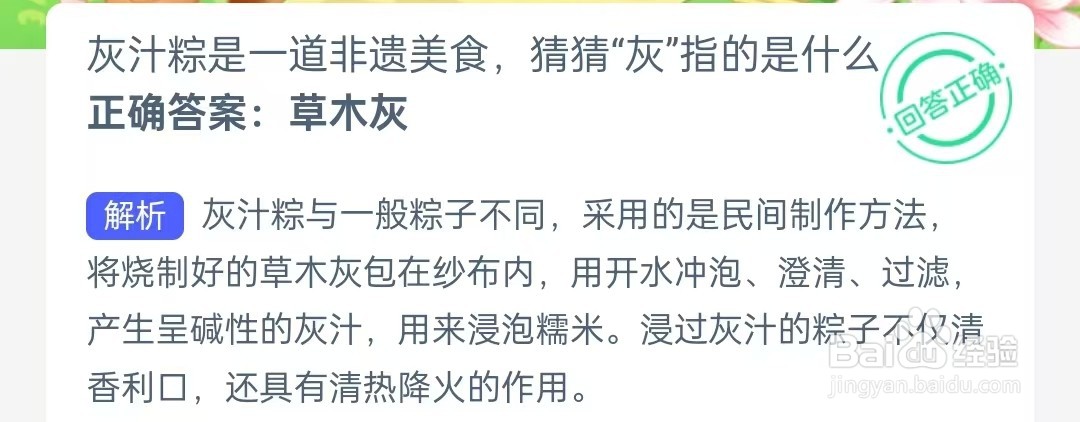 灰汁粽是一道非遗美食，猜猜“灰”指的是什么
正确答案：草木灰

回答正确

解析 灰汁粽与一般粽子不同，采用的是民间制作方法，将烧制好的草木灰包在纱布内，用开水冲泡、澄清、过滤，产生呈碱性的灰汁，用来浸泡糯米。浸过灰汁的粽子不仅清香利口，还具有清热降火的作用。

Baidu经验
jingyan.baidu.com